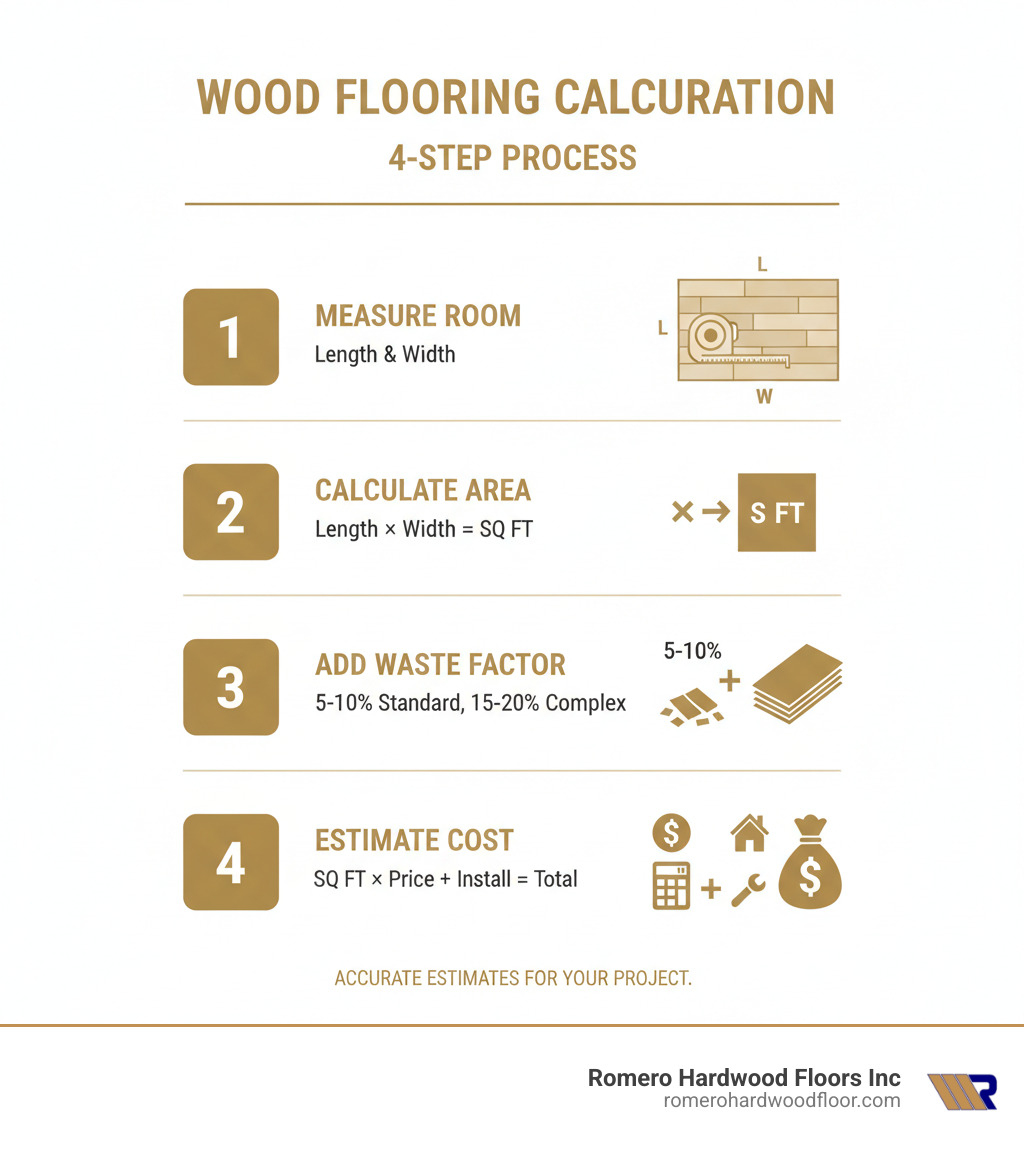 WOOD FLOORING CALCURATION
4-STEP PROCESS

1
MEASURE ROOM
Length & Width
L
L
W

2
CALCULATE AREA
Length × Width = SQ FT
× → S FT

3
ADD WASTE FACTOR
5-10% Standard, 15-20% Complex
5-10%
+

4
ESTIMATE COST
SQ FT × Price + Install = Total
$
+
$

ACCURATE ESTIMATES FOR YOUR PROJECT.

Romero Hardwood Floors Inc
romerohardwoodfloor.com